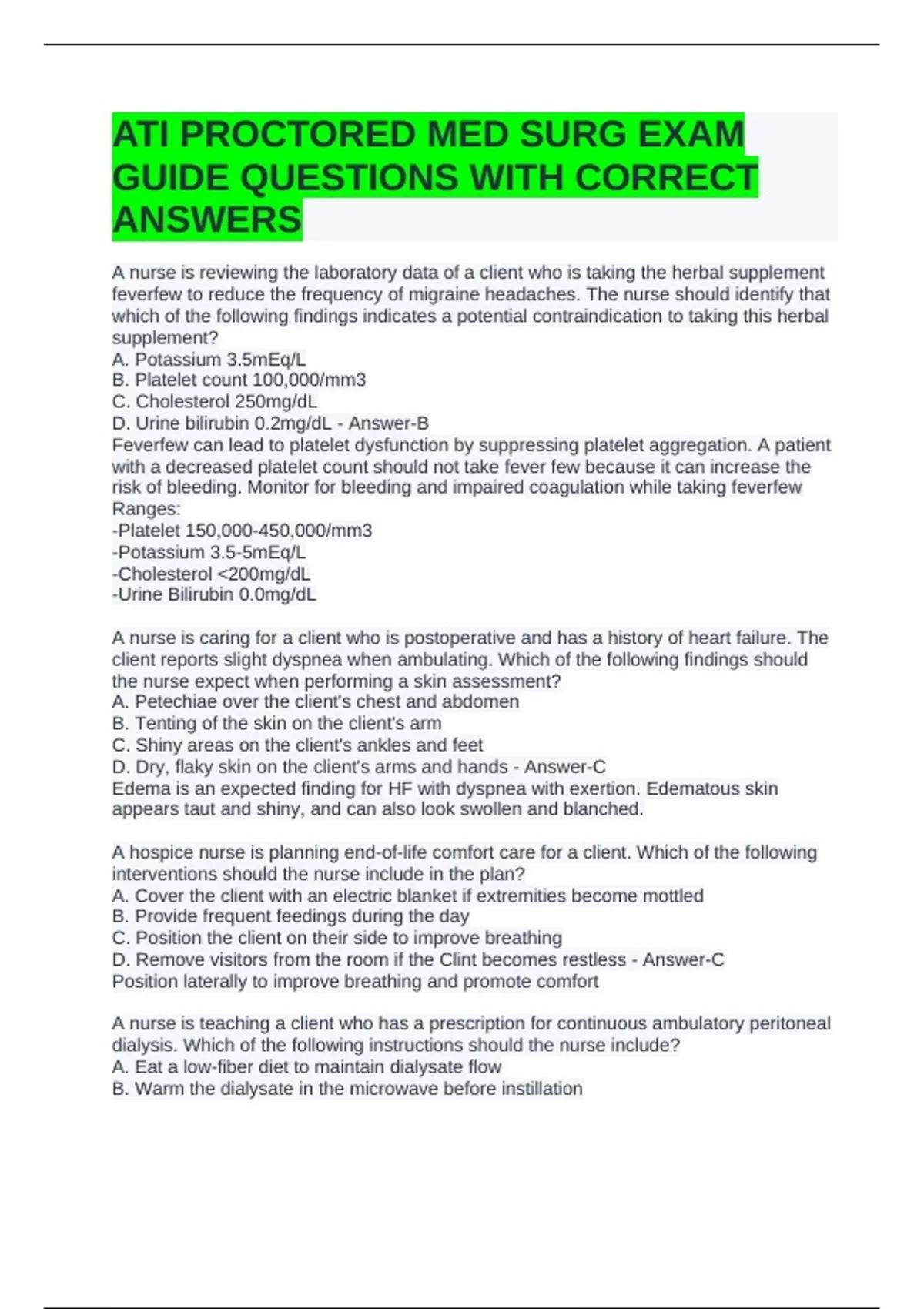 ATI PROCTORED MED SURG EXAM GUIDE QUESTIONS WITH CORRECT ANSWERS

A nurse is reviewing the laboratory data of a client who is taking the herbal supplement feverfew to reduce the frequency of migraine headaches. The nurse should identify that which of the following findings indicates a potential contraindication to taking this herbal supplement?
A. Potassium 3.5mEq/L
B. Platelet count 100,000/mm3
C. Cholesterol 250mg/dL
D. Urine bilirubin 0.2mg/dL - Answer-B
Feverfew can lead to platelet dysfunction by suppressing platelet aggregation. A patient with a decreased platelet count should not take fever few because it can increase the risk of bleeding. Monitor for bleeding and impaired coagulation while taking feverfew
Ranges:
-Platelet 150,000-450,000/mm3
-Potassium 3.5-5mEq/L
-Cholesterol <200mg/dL
-Urine Bilirubin 0.0mg/dL

A nurse is caring for a client who is postoperative and has a history of heart failure. The client reports slight dyspnea when ambulating. Which of the following findings should the nurse expect when performing a skin assessment?
A. Petechiae over the client's chest and abdomen
B. Tenting of the skin on the client's arm
C. Shiny areas on the client's ankles and feet
D. Dry, flaky skin on the client's arms and hands - Answer-C
Edema is an expected finding for HF with dyspnea with exertion. Edematous skin appears taut and shiny, and can also look swollen and blanched.

A hospice nurse is planning end-of-life comfort care for a client. Which of the following interventions should the nurse include in the plan?
A. Cover the client with an electric blanket if extremities become mottled
B. Provide frequent feedings during the day
C. Position the client on their side to improve breathing
D. Remove visitors from the room if the Clint becomes restless - Answer-C
Position laterally to improve breathing and promote comfort

A nurse is teaching a client who has a prescription for continuous ambulatory peritoneal dialysis. Which of the following instructions should the nurse include?
A. Eat a low-fiber diet to maintain dialysate flow
B. Warm the dialysate in the microwave before instillation